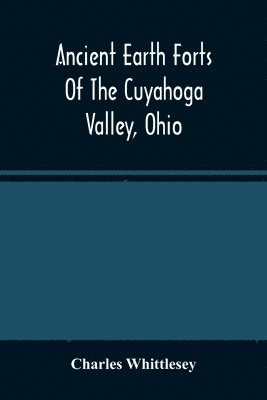 Ancient Earth Forts Of The Cuyahoga Valley, Ohio

Charles Whittlesey